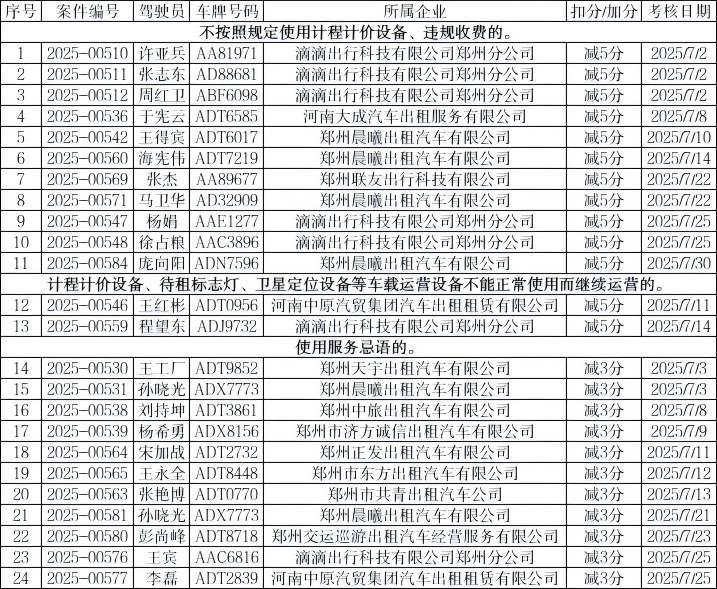 | 序号 | 案件编号 | 驾驶员 | 车牌号码 | 所属企业 | 扣分/加分 | 考核日期 |
|---|---|---|---|---|---|---|
| 不按照规定使用计程计价设备、违规收费的。 | | | | | | |
| 1 | 2025-00510 | 许亚兵 | AA81971 | 滴滴出行科技有限公司郑州分公司 | 减5分 | 2025/7/2 |
| 2 | 2025-00511 | 张志东 | AD88681 | 滴滴出行科技有限公司郑州分公司 | 减5分 | 2025/7/2 |
| 3 | 2025-00512 | 周红卫 | ABF6098 | 滴滴出行科技有限公司郑州分公司 | 减5分 | 2025/7/2 |
| 4 | 2025-00536 | 于宪云 | ADT6585 | 河南大成汽车出租服务有限公司 | 减5分 | 2025/7/8 |
| 5 | 2025-00542 | 王得宾 | ADT6017 | 郑州晨曦出租汽车有限公司 | 减5分 | 2025/7/10 |
| 6 | 2025-00560 | 海宪伟 | ADT7219 | 郑州晨曦出租汽车有限公司 | 减5分 | 2025/7/14 |
| 7 | 2025-00569 | 张杰 | AA89677 | 郑州联友出行科技有限公司 | 减5分 | 2025/7/22 |
| 8 | 2025-00571 | 马卫华 | AD32909 | 郑州晨曦出租汽车有限公司 | 减5分 | 2025/7/22 |
| 9 | 2025-00547 | 杨娟 | AAE1277 | 滴滴出行科技有限公司郑州分公司 | 减5分 | 2025/7/25 |
| 10 | 2025-00548 | 徐占粮 | AAC3896 | 滴滴出行科技有限公司郑州分公司 | 减5分 | 2025/7/25 |
| 11 | 2025-00584 | 庞向阳 | ADN7596 | 郑州晨曦出租汽车有限公司 | 减5分 | 2025/7/30 |
| 计程计价设备、待租标志灯、卫星定位设备等车载运营设备不能正常使用而继续运营的。 | | | | | | |
| 12 | 2025-00546 | 王红彬 | ADT0956 | 河南中原汽贸集团汽车出租租赁有限公司 | 减5分 | 2025/7/11 |
| 13 | 2025-00559 | 程望东 | ADJ9732 | 滴滴出行科技有限公司郑州分公司 | 减5分 | 2025/7/14 |
| 使用服务忌语的。 | | | | | | |
| 14 | 2025-00530 | 王工厂 | ADT9852 | 郑州天宇出租汽车有限公司 | 减3分 | 2025/7/3 |
| 15 | 2025-00531 | 孙晓光 | ADX7773 | 郑州晨曦出租汽车有限公司 | 减3分 | 2025/7/3 |
| 16 | 2025-00538 | 刘持坤 | ADT3861 | 郑州中旅出租汽车有限公司 | 减3分 | 2025/7/8 |
| 17 | 2025-00539 | 杨希勇 | ADX8156 | 郑州市济方诚信出租汽车有限公司 | 减3分 | 2025/7/9 |
| 18 | 2025-00564 | 宋加战 | ADT2732 | 郑州正发出租汽车有限公司 | 减3分 | 2025/7/11 |
| 19 | 2025-00565 | 王永全 | ADT8448 | 郑州市东方出租汽车有限公司 | 减3分 | 2025/7/12 |
| 20 | 2025-00563 | 张艳博 | ADT0770 | 郑州市共青出租汽车公司 | 减3分 | 2025/7/13 |
| 21 | 2025-00581 | 孙晓光 | ADX7773 | 郑州晨曦出租汽车有限公司 | 减3分 | 2025/7/21 |
| 22 | 2025-00580 | 彭尚峰 | ADT8718 | 郑州交运巡游出租汽车经营服务有限公司 | 减3分 | 2025/7/23 |
| 23 | 2025-00576 | 王宾 | AAC6816 | 滴滴出行科技有限公司郑州分公司 | 减3分 | 2025/7/25 |
| 24 | 2025-00577 | 李磊 | ADT2839 | 河南中原汽贸集团汽车出租租赁有限公司 | 减3分 | 2025/7/25 |